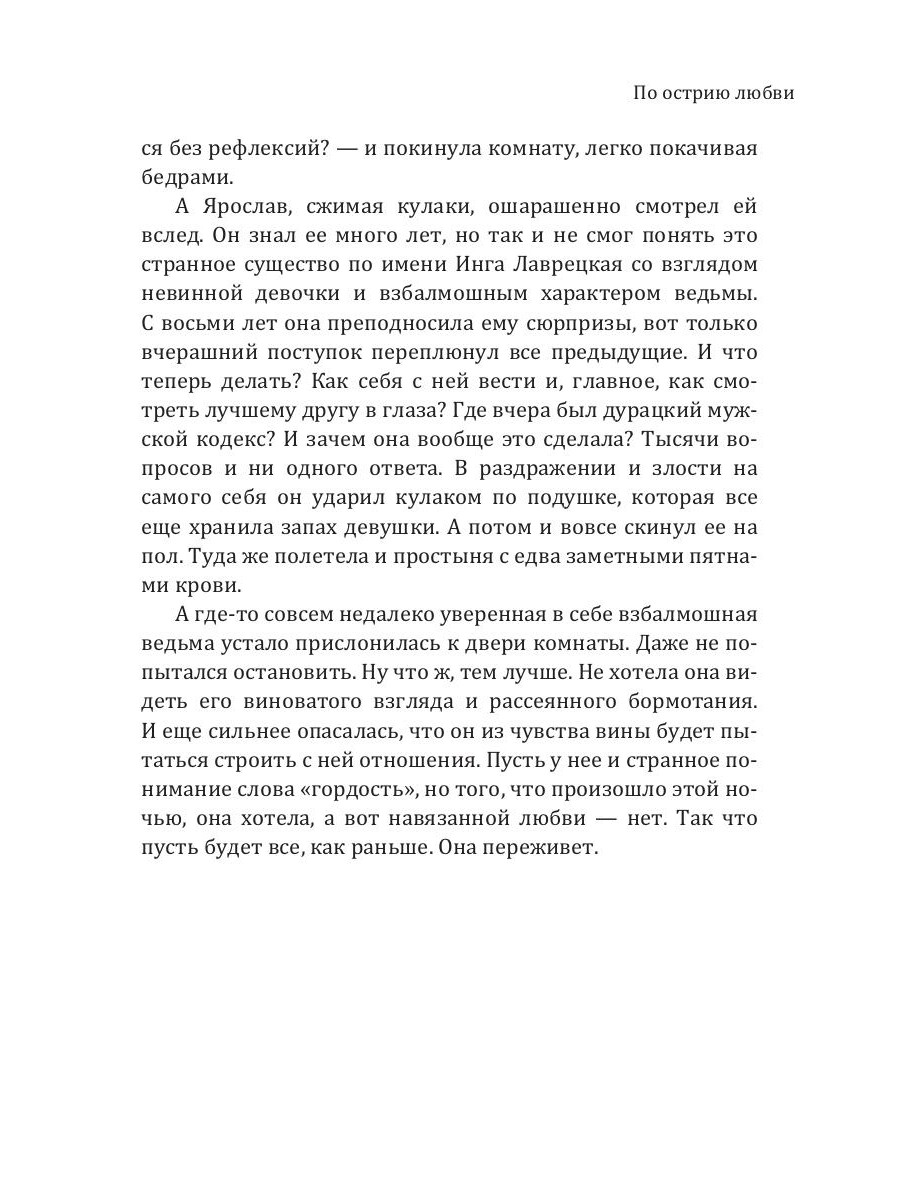 По острию любви

ся без рефлексий? — и покинула комнату, легко покачивая бедрами.

А Ярослав, сжимая кулаки, ошарашенно смотрел ей вслед. Он знал ее много лет, но так и не смог понять это странное существо по имени Инга Лаврецкая со взглядом невинной девочки и взбалмошным характером ведьмы. С восьми лет она преподносила ему сюрпризы, вот только вчерашний поступок переплюнул все предыдущие. И что теперь делать? Как себя с ней вести и, главное, как смотреть лучшему другу в глаза? Где вчера был дурацкий мужской кодекс? И зачем она вообще это сделала? Тысячи вопросов и ни одного ответа. В раздражении и злости на самого себя он ударил кулаком по подушке, которая все еще хранила запах девушки. А потом и вовсе скинул ее на пол. Туда же полетела и простыня с едва заметными пятнами крови.

А где-то совсем недалеко уверенная в себе взбалмошная ведьма устало прислонилась к двери комнаты. Даже не попытался остановить. Ну что ж, тем лучше. Не хотела она видеть его виноватого взгляда и рассеянного бормотания. И еще сильнее опасалась, что он из чувства вины будет пытаться строить с ней отношения. Пусть у нее и странное понимание слова «гордость», но того, что произошло этой ночью, она хотела, а вот навязанной любви — нет. Так что пусть будет все, как раньше. Она переживет.